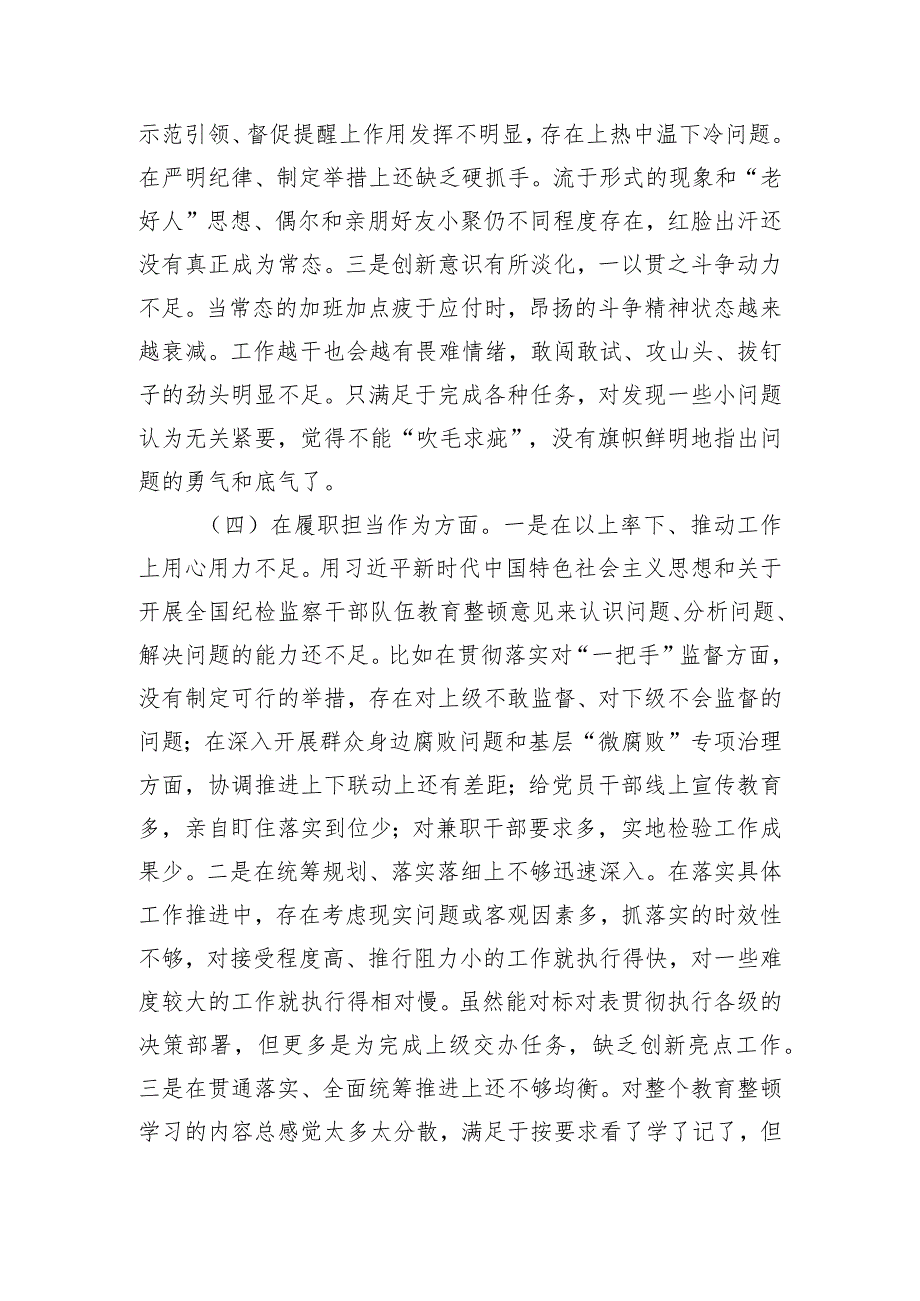 示范引领、督促提醒上作用发挥不明显，存在上热中温下冷问题。在严明纪律、制定举措上还缺乏硬抓手。流于形式的现象和“老好人”思想、偶尔和亲朋好友小聚仍不同程度存在，红脸出汗还没有真正成为常态。三是创新意识有所淡化，一以贯之斗争动力不足。当常态的加班加点疲于应付时，昂扬的斗争精神状态越来越衰减。工作越干也会越有畏难情绪，敢闯敢试、攻山头、拔钉子的劲头明显不足。只满足于完成各种任务，对发现一些小问题认为无关紧要，觉得不能“吹毛求疵”，没有旗帜鲜明地指出问题的勇气和底气了。

（四）在履职担当作为方面。一是在以上率下、推动工作上用心用力不足。用习近平新时代中国特色社会主义思想和关于开展全国纪检监察干部队伍教育整顿意见来认识问题、分析问题、解决问题的能力还不足。比如在贯彻落实对“一把手”监督方面，没有制定可行的举措，存在对上级不敢监督、对下级不会监督的问题；在深入开展群众身边腐败问题和基层“微腐败”专项治理方面，协调推进上下联动上还有差距；给党员干部线上宣传教育多，亲自盯住落实到位少；对兼职干部要求多，实地检验工作成果少。二是在统筹规划、落实落细上不够迅速深入。在落实具体工作推进中，存在考虑现实问题或客观因素多，抓落实的时效性不够，对接受程度高、推行阻力小的工作就执行得快，对一些难度较大的工作就执行得相对慢。虽然能对标对表贯彻执行各级的决策部署，但更多是为完成上级交办任务，缺乏创新亮点工作。三是在贯通落实、全面统筹推进上还不够均衡。对整个教育整顿学习的内容总感觉太多太分散，满足于按要求看了学了记了，但